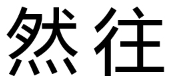 然往